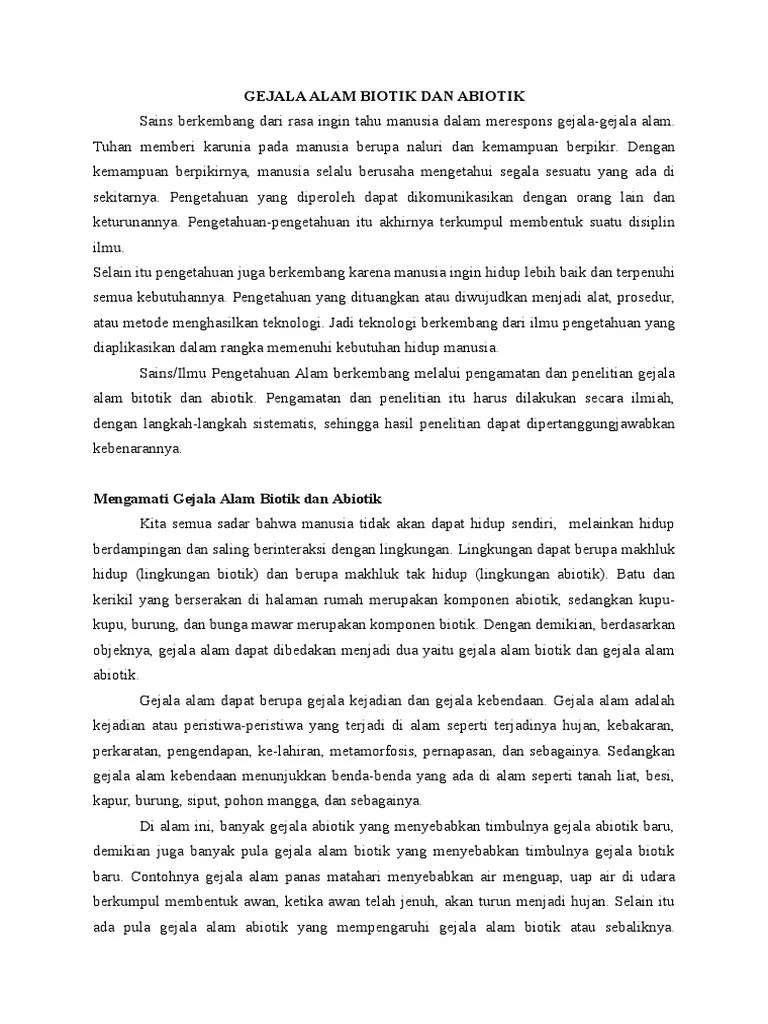 GEJALA ALAM BIOTIK DAN ABIOTIK

Sains berkembang dari rasa ingin tahu manusia dalam merespons gejala-gejala alam. Tuhan memberi karunia pada manusia berupa naluri dan kemampuan berpikir. Dengan kemampuan berpikirnya, manusia selalu berusaha mengetahui segala sesuatu yang ada di sekitarnya. Pengetahuan yang diperoleh dapat dikomunikasikan dengan orang lain dan keturunannya. Pengetahuan-pengetahuan itu akhirnya terkumpul membentuk suatu disiplin ilmu.
Selain itu pengetahuan juga berkembang karena manusia ingin hidup lebih baik dan terpenuhi semua kebutuhannya. Pengetahuan yang dituangkan atau diwujudkan menjadi alat, prosedur, atau metode menghasilkan teknologi. Jadi teknologi berkembang dari ilmu pengetahuan yang diaplikasikan dalam rangka memenuhi kebutuhan hidup manusia.

Sains/Ilmu Pengetahuan Alam berkembang melalui pengamatan dan penelitian gejala alam bitotik dan abiotik. Pengamatan dan penelitian itu harus dilakukan secara ilmiah, dengan langkah-langkah sistematis, sehingga hasil penelitian dapat dipertanggungjawabkan kebenarannya.

Mengamati Gejala Alam Biotik dan Abiotik

Kita semua sadar bahwa manusia tidak akan dapat hidup sendiri, melainkan hidup berdampingan dan saling berinteraksi dengan lingkungan. Lingkungan dapat berupa makhluk hidup (lingkungan biotik) dan berupa makhluk tak hidup (lingkungan abiotik). Batu dan kerikil yang berserakan di halaman rumah merupakan komponen abiotik, sedangkan kupu-kupu, burung, dan bunga mawar merupakan komponen biotik. Dengan demikian, berdasarkan objeknya, gejala alam dapat dibedakan menjadi dua yaitu gejala alam biotik dan gejala alam abiotik.

Gejala alam dapat berupa gejala kejadian dan gejala kebendaan. Gejala alam adalah kejadian atau peristiwa-peristiwa yang terjadi di alam seperti terjadinya hujan, kebakaran, perkaratan, pengendapan, ke-lahiran, metamorfosis, pernapasan, dan sebagainya. Sedangkan gejala alam kebendaan menunjukkan benda-benda yang ada di alam seperti tanah liat, besi, kapur, burung, siput, pohon mangga, dan sebagainya.

Di alam ini, banyak gejala abiotik yang menyebabkan timbulnya gejala abiotik baru, demikian juga banyak pula gejala alam biotik yang menyebabkan timbulnya gejala biotik baru. Contohnya gejala alam panas matahari menyebabkan air menguap, uap air di udara berkumpul membentuk awan, ketika awan telah jenuh, akan turun menjadi hujan. Selain itu ada pula gejala alam abiotik yang mempengaruhi gejala alam biotik atau sebaliknya.